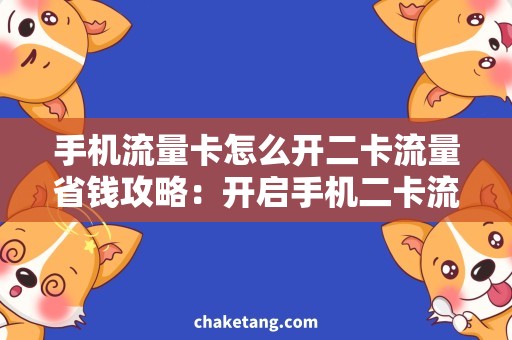 手机流量卡怎么开二卡流量省钱攻略：开启手机二卡流

chaketang.com